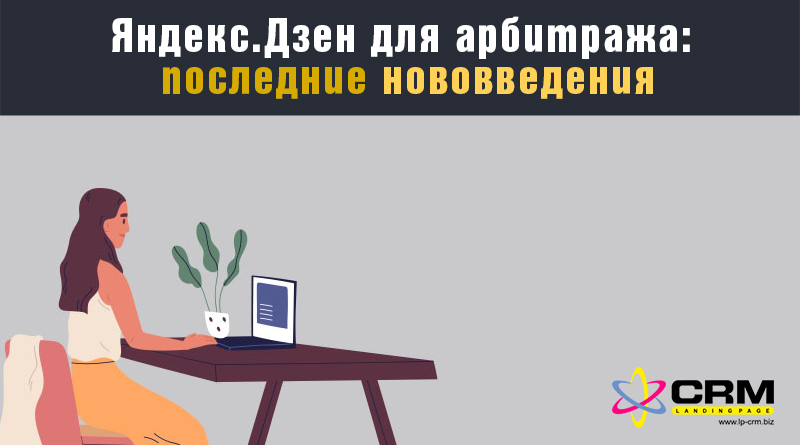 Яндекс.Дзен для арбитража:
последние нововведения

CRM
LANDING PAGE
www.lp-crm.biz